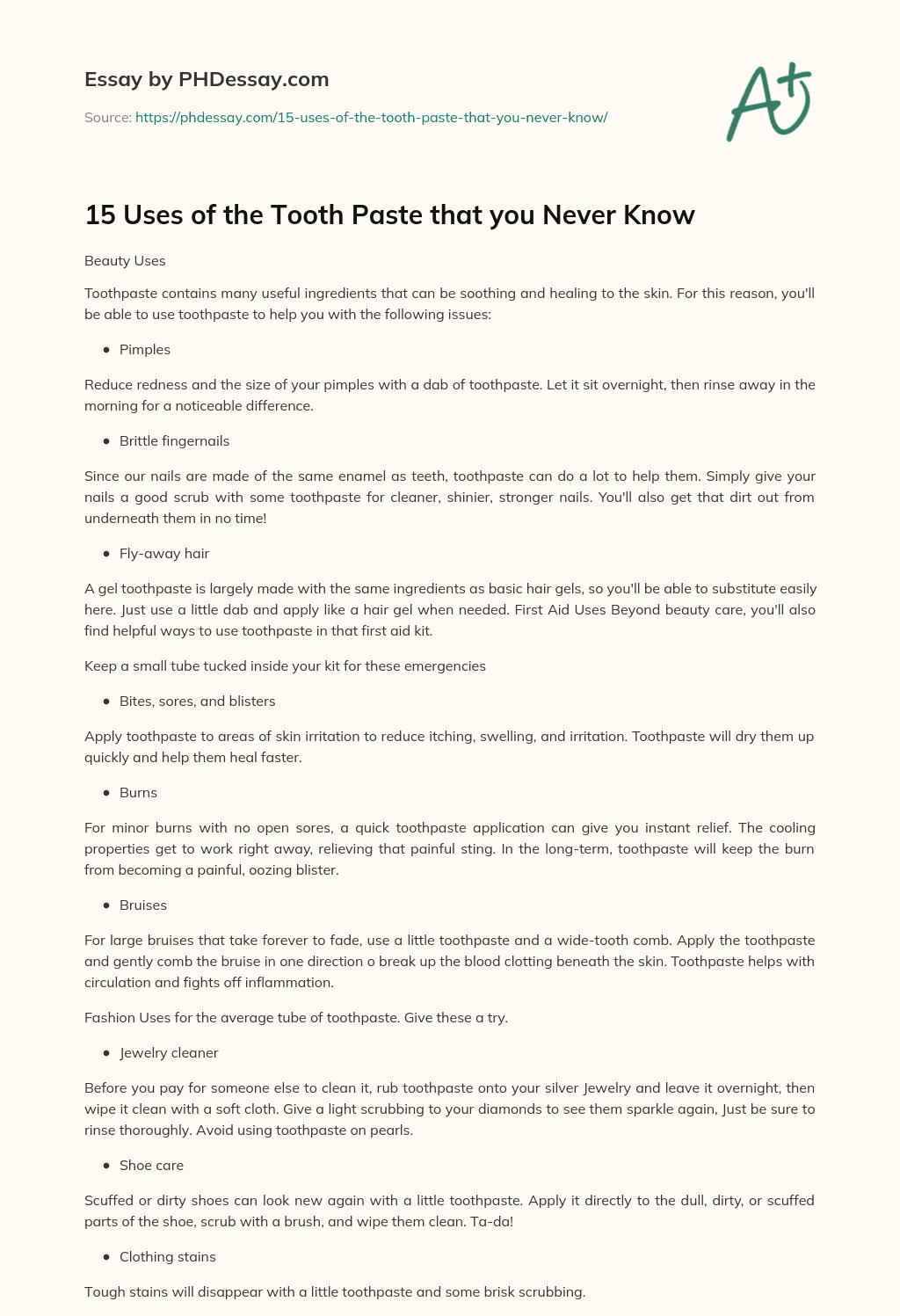 Essay by PHDessay.com

Source: https://phdessay.com/15-uses-of-the-tooth-paste-that-you-never-know/

A+

15 Uses of the Tooth Paste that you Never Know

Beauty Uses

Toothpaste contains many useful ingredients that can be soothing and healing to the skin. For this reason, you'll be able to use toothpaste to help you with the following issues:

- Pimples

Reduce redness and the size of your pimples with a dab of toothpaste. Let it sit overnight, then rinse away in the morning for a noticeable difference.

- Brittle fingernails

Since our nails are made of the same enamel as teeth, toothpaste can do a lot to help them. Simply give your nails a good scrub with some toothpaste for cleaner, shinier, stronger nails. You'll also get that dirt out from underneath them in no time!

- Fly-away hair

A gel toothpaste is largely made with the same ingredients as basic hair gels, so you'll be able to substitute easily here. Just use a little dab and apply like a hair gel when needed. First Aid Uses Beyond beauty care, you'll also find helpful ways to use toothpaste in that first aid kit.

Keep a small tube tucked inside your kit for these emergencies

- Bites, sores, and blisters

Apply toothpaste to areas of skin irritation to reduce itching, swelling, and irritation. Toothpaste will dry them up quickly and help them heal faster.

- Burns

For minor burns with no open sores, a quick toothpaste application can give you instant relief. The cooling properties get to work right away, relieving that painful sting. In the long-term, toothpaste will keep the burn from becoming a painful, oozing blister.

- Bruises

For large bruises that take forever to fade, use a little toothpaste and a wide-tooth comb. Apply the toothpaste and gently comb the bruise in one direction o break up the blood clotting beneath the skin. Toothpaste helps with circulation and fights off inflammation.

Fashion Uses for the average tube of toothpaste. Give these a try.

- Jewelry cleaner

Before you pay for someone else to clean it, rub toothpaste onto your silver Jewelry and leave it overnight, then wipe it clean with a soft cloth. Give a light scrubbing to your diamonds to see them sparkle again, Just be sure to rinse thoroughly. Avoid using toothpaste on pearls.

- Shoe care

Scuffed or dirty shoes can look new again with a little toothpaste. Apply it directly to the dull, dirty, or scuffed parts of the shoe, scrub with a brush, and wipe them clean. Ta-da!

- Clothing stains

Tough stains will disappear with a little toothpaste and some brisk scrubbing.